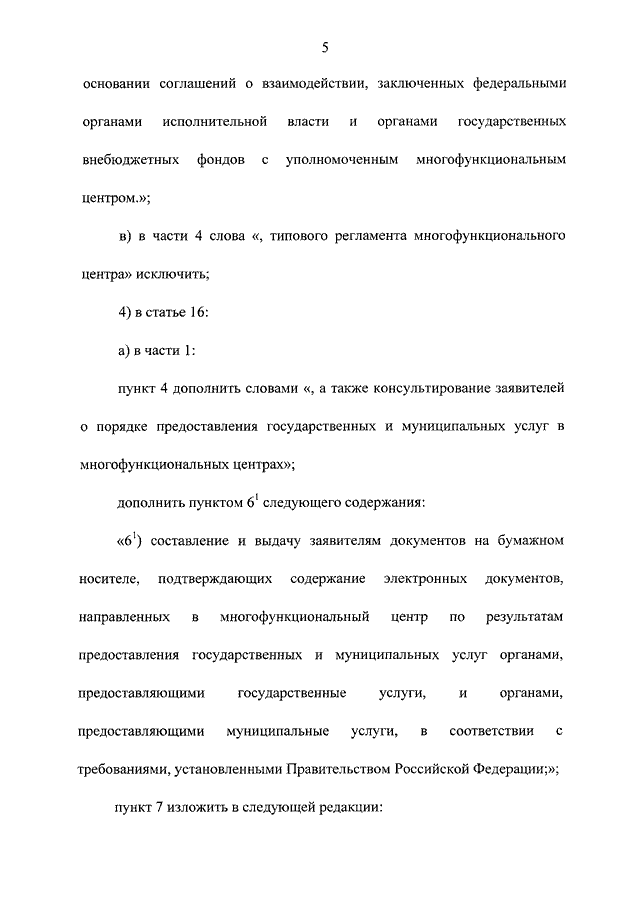 5

основании соглашений о взаимодействии, заключенных федеральными органами исполнительной власти и органами государственных внебюджетных фондов с уполномоченным многофункциональным центром.»;

в) в части 4 слова «, типового регламента многофункционального центра» исключить;

4) в статье 16:

а) в части 1:

пункт 4 дополнить словами «, а также консультирование заявителей о порядке предоставления государственных и муниципальных услуг в многофункциональных центрах»;

дополнить пунктом $6^1$ следующего содержания:

«$6^1$) составление и выдачу заявителям документов на бумажном носителе, подтверждающих содержание электронных документов, направленных в многофункциональный центр по результатам предоставления государственных и муниципальных услуг органами, предоставляющими государственные услуги, и органами, предоставляющими муниципальные услуги, в соответствии с требованиями, установленными Правительством Российской Федерации;»;

пункт 7 изложить в следующей редакции: